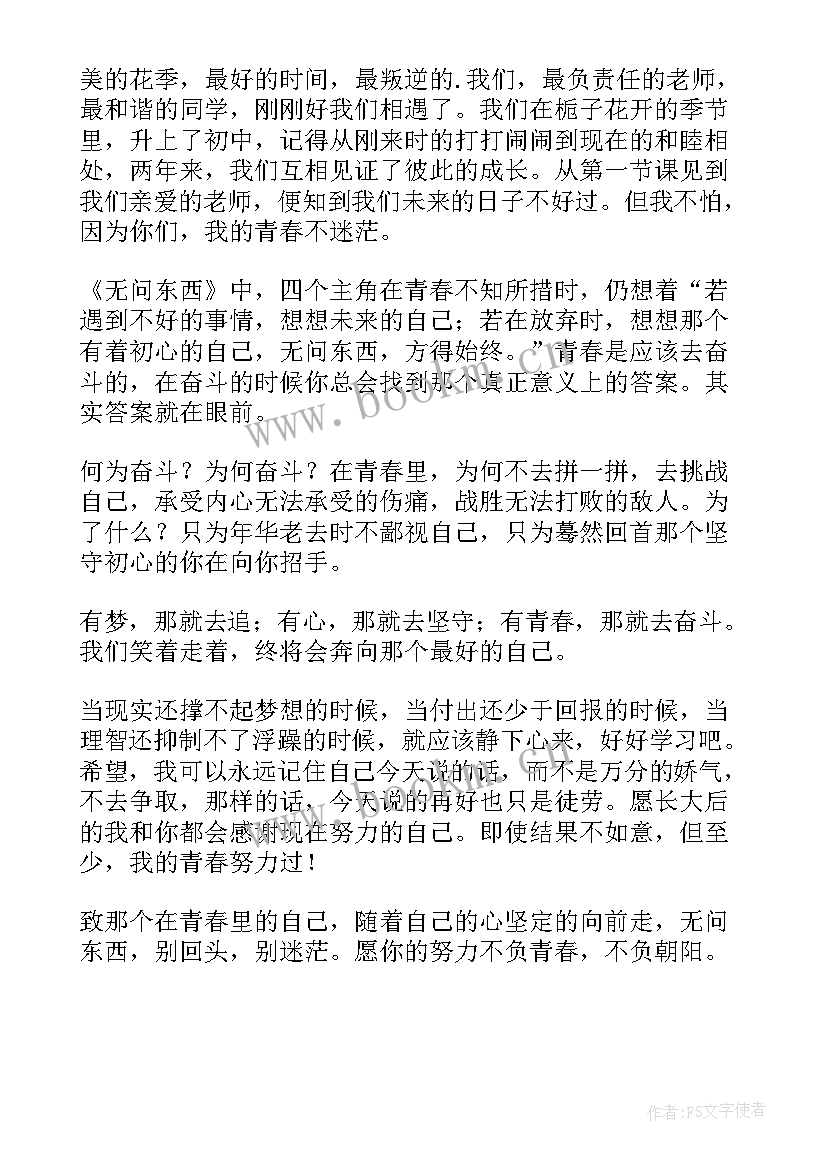 美的花季，最好的时间，最叛逆的.我们，最负责任的老师，最和谐的同学，刚刚好我们相遇了。我们在栀子花开的季节里，升上了初中，记得从刚来时的打打闹闹到现在的和睦相处，两年来，我们互相见证了彼此的成长。从第一节课见到我们亲爱的老师，便知到我们未来的日子不好过。但我不怕，因为你们，我的青春不迷茫。

《无问东西》中，四个主角在青春不知所措时，仍想着“若遇到不好的事情，想想未来的自己；若在放弃时，想想那个有着初心的自己，无问东西，方得始终。”青春是应该去奋斗的，在奋斗的时候你总会找到那个真正意义上的答案。其实答案就在眼前。

何为奋斗？为何奋斗？在青春里，为何不去拼一拼，去挑战自己，承受内心无法承受的伤痛，战胜无法打败的敌人。为了什么？只为年华老去时不鄙视自己，只为蓦然回首那个坚守初心的你在向你招手。

有梦，那就去追；有心，那就去坚守；有青春，那就去奋斗。我们笑着走着，终将会奔向那个最好的自己。

当现实还撑不起梦想的时候，当付出还少于回报的时候，当理智还抑制不了浮躁的时候，就应该静下心来，好好学习吧。希望，我可以永远记住自己今天说的话，而不是万分的娇气，不去争取，那样的话，今天说的再好也只是徒劳。愿长大后的我和你都会感谢现在努力的自己。即使结果不如意，但至少，我的青春努力过！

致那个在青春里的自己，随着自己的心坚定的向前走，无问东西，别回头，别迷茫。愿你的努力不负青春，不负朝阳。

www.bookm.com

作者：FS文字使者